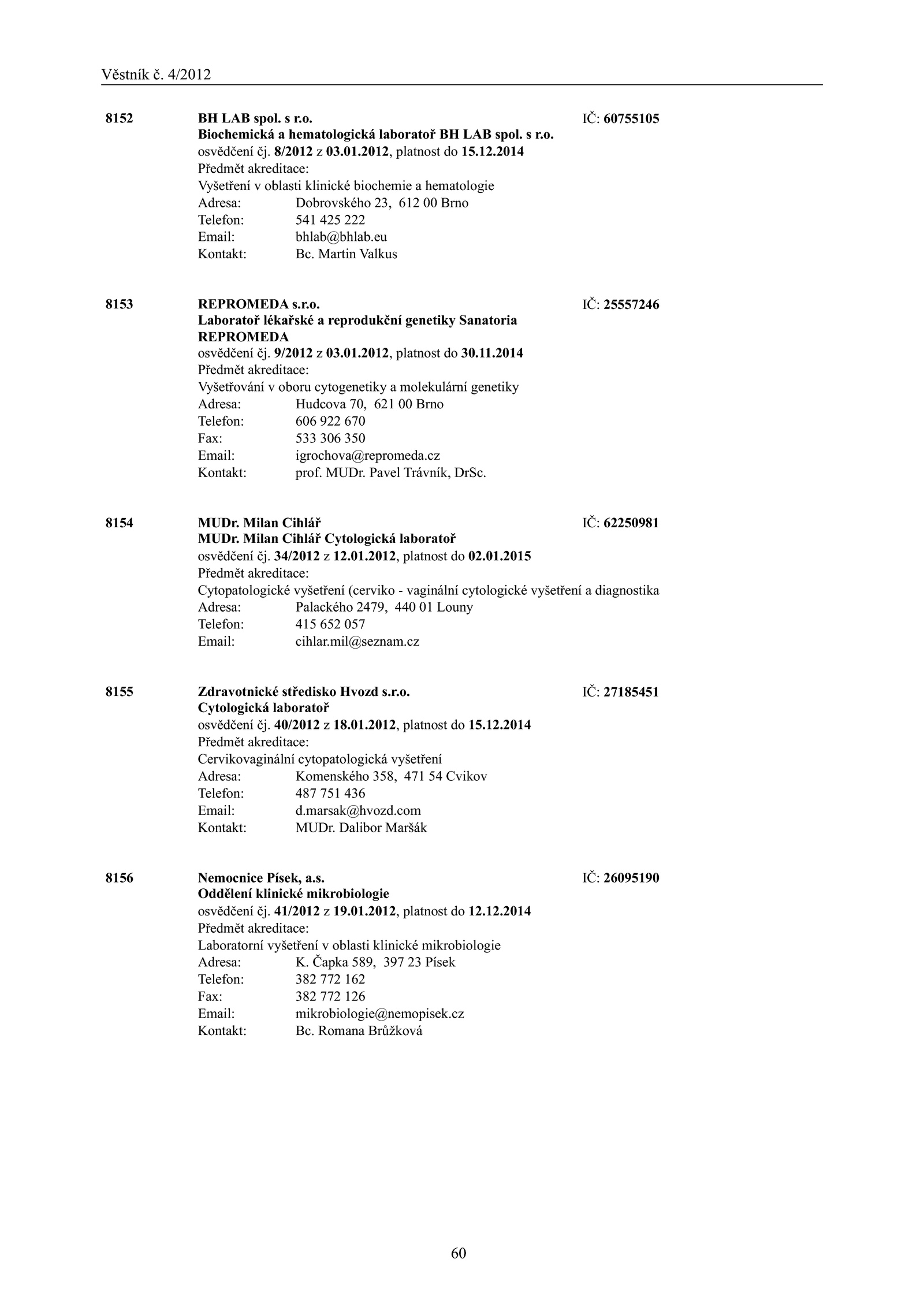 Věstník č. 4/2012

8152 BH LAB spol. s r.o. IČ: 60755105
Biochemická a hematologická laboratoř BH LAB spol. s r.o.
osvědčení čj. 8/2012 z 03.01.2012, platnost do 15.12.2014
Předmět akreditace:
Vyšetření v oblasti klinické biochemie a hematologie
Adresa: Dobrovského 23, 612 00 Brno
Telefon: 541 425 222
Email: bhlab@bhlab.eu
Kontakt: Bc. Martin Valkus

8153 REPROMEDA s.r.o. IČ: 25557246
Laboratoř lékařské a reprodukční genetiky Sanatoria REPROMEDA
osvědčení čj. 9/2012 z 03.01.2012, platnost do 30.11.2014
Předmět akreditace:
Vyšetřování v oboru cytogenetiky a molekulární genetiky
Adresa: Hudcova 70, 621 00 Brno
Telefon: 606 922 670
Fax: 533 306 350
Email: igrochova@repromeda.cz
Kontakt: prof. MUDr. Pavel Trávník, DrSc.

8154 MUDr. Milan Cihlář IČ: 62250981
MUDr. Milan Cihlář Cytologická laboratoř
osvědčení čj. 34/2012 z 12.01.2012, platnost do 02.01.2015
Předmět akreditace:
Cytopatologické vyšetření (cerviko - vaginální cytologické vyšetření a diagnostika
Adresa: Palackého 2479, 440 01 Louny
Telefon: 415 652 057
Email: cihlar.mil@seznam.cz

8155 Zdravotnické středisko Hvozd s.r.o. IČ: 27185451
Cytologická laboratoř
osvědčení čj. 40/2012 z 18.01.2012, platnost do 15.12.2014
Předmět akreditace:
Cervikovaginální cytopatologická vyšetření
Adresa: Komenského 358, 471 54 Cvikov
Telefon: 487 751 436
Email: d.marsak@hvozd.com
Kontakt: MUDr. Dalibor Maršák

8156 Nemocnice Písek, a.s. IČ: 26095190
Oddělení klinické mikrobiologie
osvědčení čj. 41/2012 z 19.01.2012, platnost do 12.12.2014
Předmět akreditace:
Laboratorní vyšetření v oblasti klinické mikrobiologie
Adresa: K. Čapka 589, 397 23 Písek
Telefon: 382 772 162
Fax: 382 772 126
Email: mikrobiologie@nemopisek.cz
Kontakt: Bc. Romana Brůžková

60